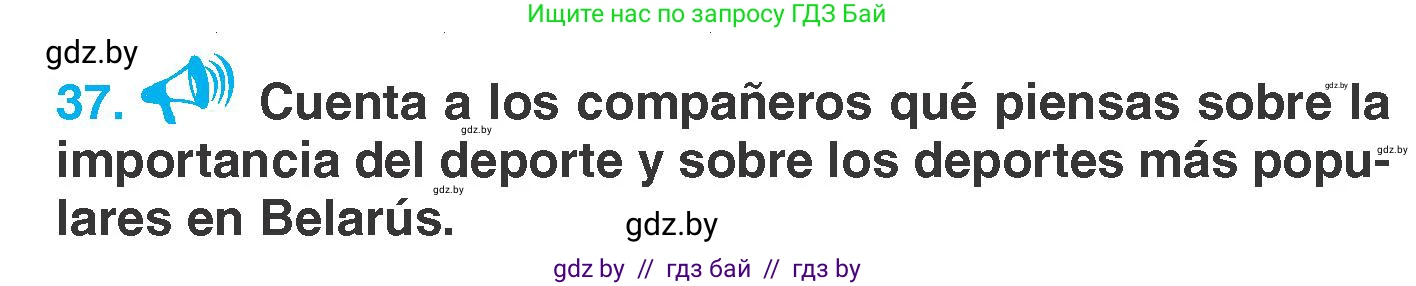 Ищите нас по запросу ГДЗ Бай

gdz.by

37. Cuenta a los compañeros qué piensas sobre la importancia del deporte y sobre los deportes más populares en Belarús.

gdz.by gdz.by gdz.by gdz.by

gdz.by

gdz by // гдз бай // гдз by